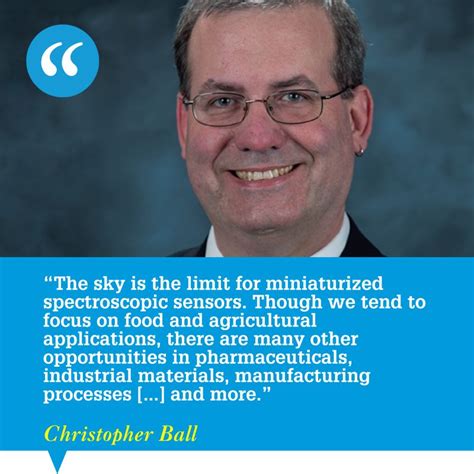 "
"The sky is the limit for miniaturized spectroscopic sensors. Though we tend to focus on food and agricultural applications, there are many other opportunities in pharmaceuticals, industrial materials, manufacturing processes [...] and more."

Christopher Ball